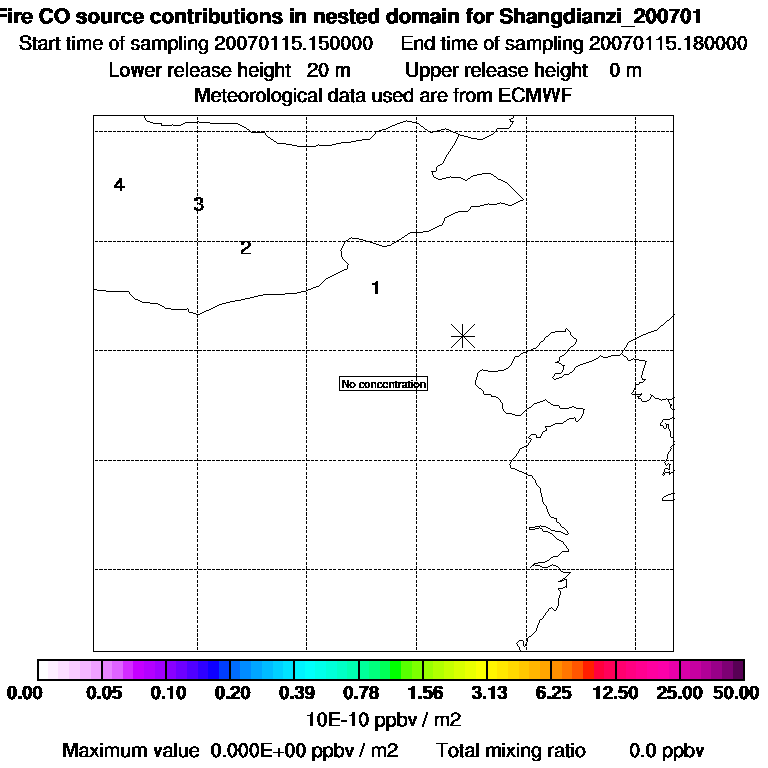 Fire CO source contributions in nested domain for Shangdianzi_200701
Start time of sampling 20070115.150000   End time of sampling 20070115.180000
Lower release height 20 m   Upper release height 0 m
Meteorological data used are from ECMWF

4
3
2
1
No concentration

0.00 0.05 0.10 0.20 0.39 0.78 1.56 3.13 6.25 12.50 25.00 50.00
10E-10 ppbv / m2
Maximum value 0.000E+00 ppbv / m2   Total mixing ratio 0.0 ppbv